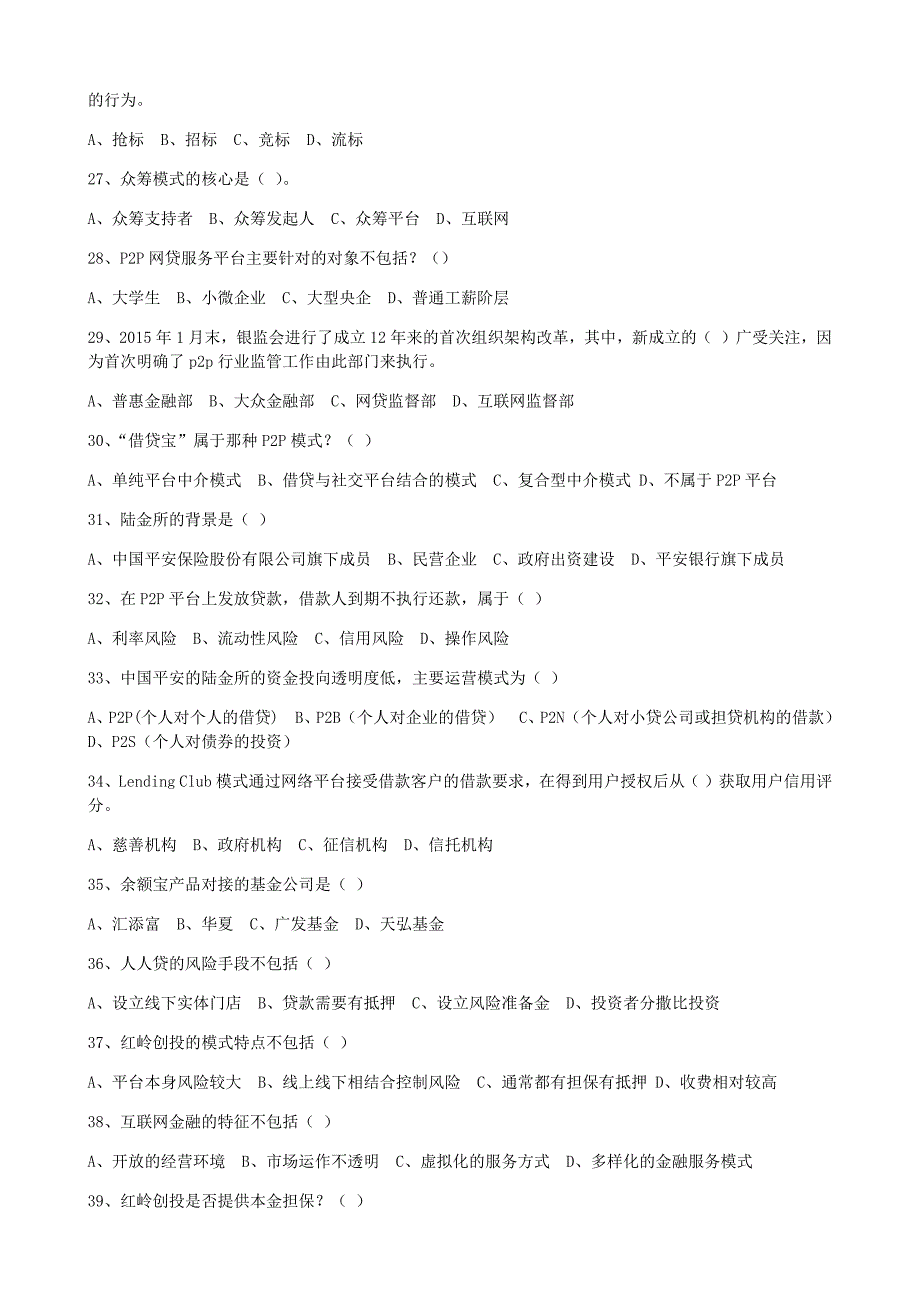 的行为。

A、抢标 B、招标 C、竞标 D、流标

27、众筹模式的核心是（ ）。

A、众筹支持者 B、众筹发起人 C、众筹平台 D、互联网

28、P2P 网贷服务平台主要针对的对象不包括？（）

A、大学生 B、小微企业 C、大型央企 D、普通工薪阶层

29、2015 年 1 月末，银监会进行了成立 12 年来的首次组织架构改革，其中，新成立的（ ）广受关注，因为首次明确了 p2p 行业监管工作由此部门来执行。

A、普惠金融部 B、大众金融部 C、网贷监督部 D、互联网监督部

30、“借贷宝”属于那种 P2P 模式？（ ）

A、单纯平台中介模式 B、借贷与社交平台结合的模式 C、复合型中介模式 D、不属于 P2P 平台

31、陆金所的背景是（ ）

A、中国平安保险股份有限公司旗下成员 B、民营企业 C、政府出资建设 D、平安银行旗下成员

32、在 P2P 平台上发放贷款，借款人到期不执行还款，属于（ ）

A、利率风险 B、流动性风险 C、信用风险 D、操作风险

33、中国平安的陆金所的资金投向透明度低，主要运营模式为（ ）

A、P2P(个人对个人的借贷） B、P2B（个人对企业的借贷） C、P2N（个人对小贷公司或担贷机构的借款） D、P2S（个人对债券的投资）

34、Lending Club 模式通过网络平台接受借款客户的借款要求，在得到用户授权后从（ ）获取用户信用评分。

A、慈善机构 B、政府机构 C、征信机构 D、信托机构

35、余额宝产品对接的基金公司是（ ）

A、汇添富 B、华夏 C、广发基金 D、天弘基金

36、人人贷的风险手段不包括（ ）

A、设立线下实体门店 B、贷款需要有抵押 C、设立风险准备金 D、投资者分撒比投资

37、红岭创投的模式特点不包括（ ）

A、平台本身风险较大 B、线上线下相结合控制风险 C、通常都有担保有抵押 D、收费相对较高

38、互联网金融的特征不包括（ ）

A、开放的经营环境 B、市场运作不透明 C、虚拟化的服务方式 D、多样化的金融服务模式

39、红岭创投是否提供本金担保？（ ）